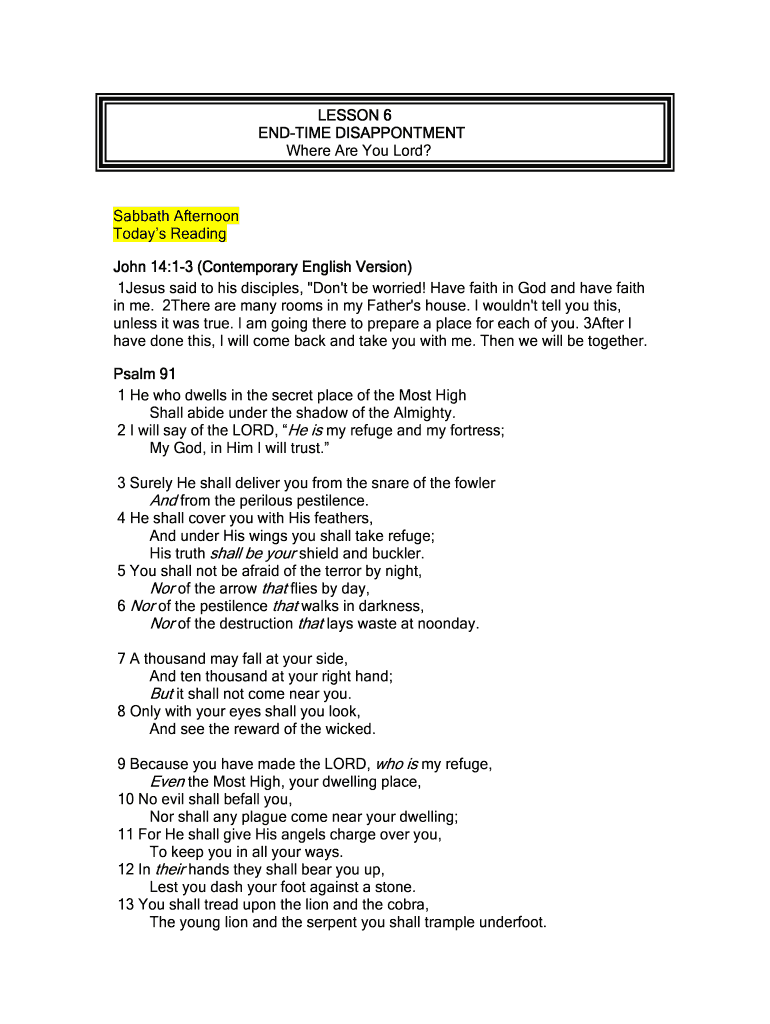 LESSON 6
END-TIME DISAPPONTMENT
Where Are You Lord?

Sabbath Afternoon
Today's Reading

John 14:1-3 (Contemporary English Version)
1Jesus said to his disciples, "Don't be worried! Have faith in God and have faith in me. 2There are many rooms in my Father's house. I wouldn't tell you this, unless it was true. I am going there to prepare a place for each of you. 3After I have done this, I will come back and take you with me. Then we will be together.

Psalm 91
1 He who dwells in the secret place of the Most High
Shall abide under the shadow of the Almighty.
2 I will say of the LORD, "He is my refuge and my fortress;
My God, in Him I will trust."

3 Surely He shall deliver you from the snare of the fowler
And from the perilous pestilence.
4 He shall cover you with His feathers,
And under His wings you shall take refuge;
His truth shall be your shield and buckler.
5 You shall not be afraid of the terror by night,
Nor of the arrow that flies by day,
6 Nor of the pestilence that walks in darkness,
Nor of the destruction that lays waste at noonday.

7 A thousand may fall at your side,
And ten thousand at your right hand;
But it shall not come near you.
8 Only with your eyes shall you look,
And see the reward of the wicked.

9 Because you have made the LORD, who is my refuge,
Even the Most High, your dwelling place,
10 No evil shall befall you,
Nor shall any plague come near your dwelling;
11 For He shall give His angels charge over you,
To keep you in all your ways.
12 In their hands they shall bear you up,
Lest you dash your foot against a stone.
13 You shall tread upon the lion and the cobra,
The young lion and the serpent you shall trample underfoot.